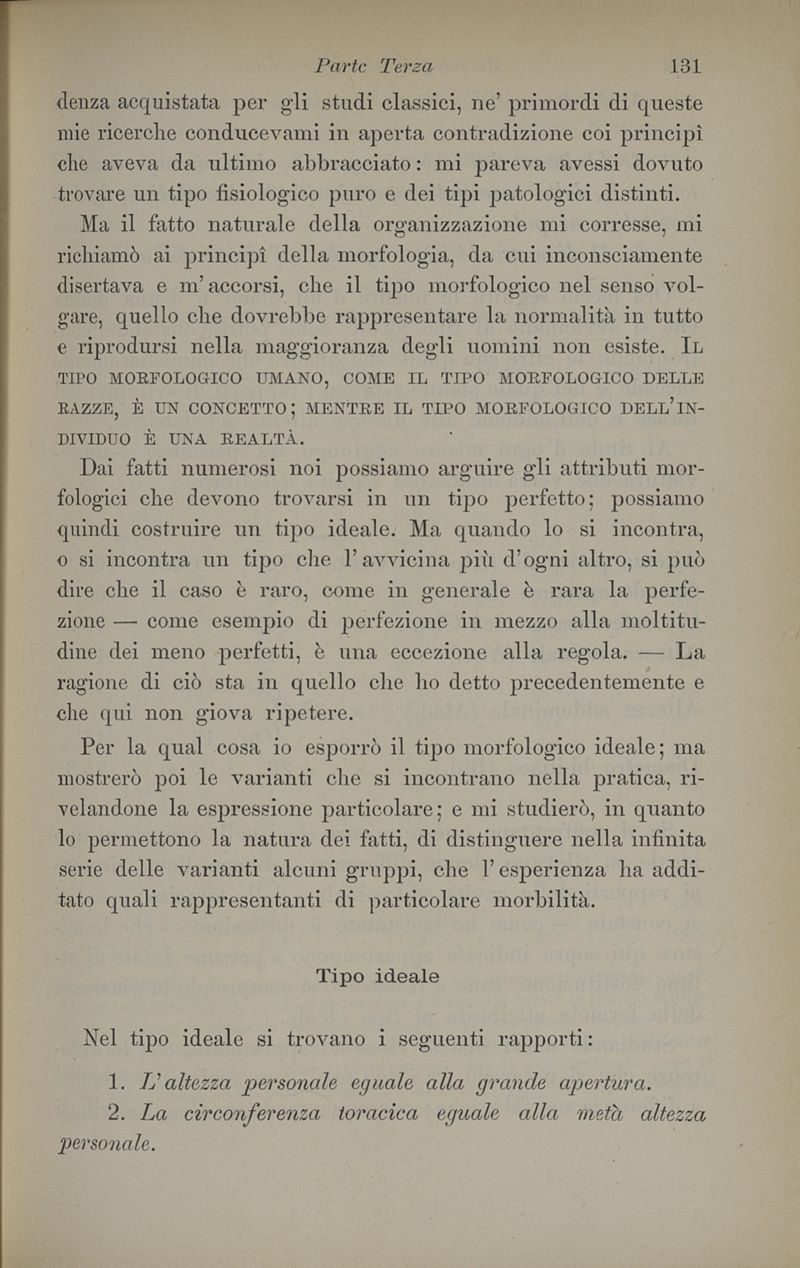 Parte Terza 131

denza acquistata per gli studi classici, ne' primordi di queste mie ricerche conducevami in aperta contradizione coi principî che aveva da ultimo abbracciato: mi pareva avessi dovuto trovare un tipo fisiologico puro e dei tipi patologici distinti.

Ma il fatto naturale della organizzazione mi corresse, mi richiamò ai principî della morfologia, da cui inconsciamente disertava e m'accorsi, che il tipo morfologico nel senso volgare, quello che dovrebbe rappresentare la normalità in tutto e riprodursi nella maggioranza degli uomini non esiste. IL TIPO MORFOLOGICO UMANO, COME IL TIPO MORFOLOGICO DELLE RAZZE, È UN CONCETTO; MENTRE IL TIPO MORFOLOGICO DELL'INDIVIDUO È UNA REALTÀ.

Dai fatti numerosi noi possiamo arguire gli attributi morfologici che devono trovarsi in un tipo perfetto; possiamo quindi costruire un tipo ideale. Ma quando lo si incontra, o si incontra un tipo che l'avvicina più d'ogni altro, si può dire che il caso è raro, come in generale è rara la perfezione — come esempio di perfezione in mezzo alla moltitudine dei meno perfetti, è una eccezione alla regola. — La ragione di ciò sta in quello che ho detto precedentemente e che qui non giova ripetere.

Per la qual cosa io esporrò il tipo morfologico ideale; ma mostrerò poi le varianti che si incontrano nella pratica, rivelandone la espressione particolare; e mi studierò, in quanto lo permettono la natura dei fatti, di distinguere nella infinita serie delle varianti alcuni gruppi, che l'esperienza ha additato quali rappresentanti di particolare morbilità.

Tipo ideale

Nel tipo ideale si trovano i seguenti rapporti:

1. L'altezza personale eguale alla grande apertura.
2. La circonferenza toracica eguale alla metà altezza personale.